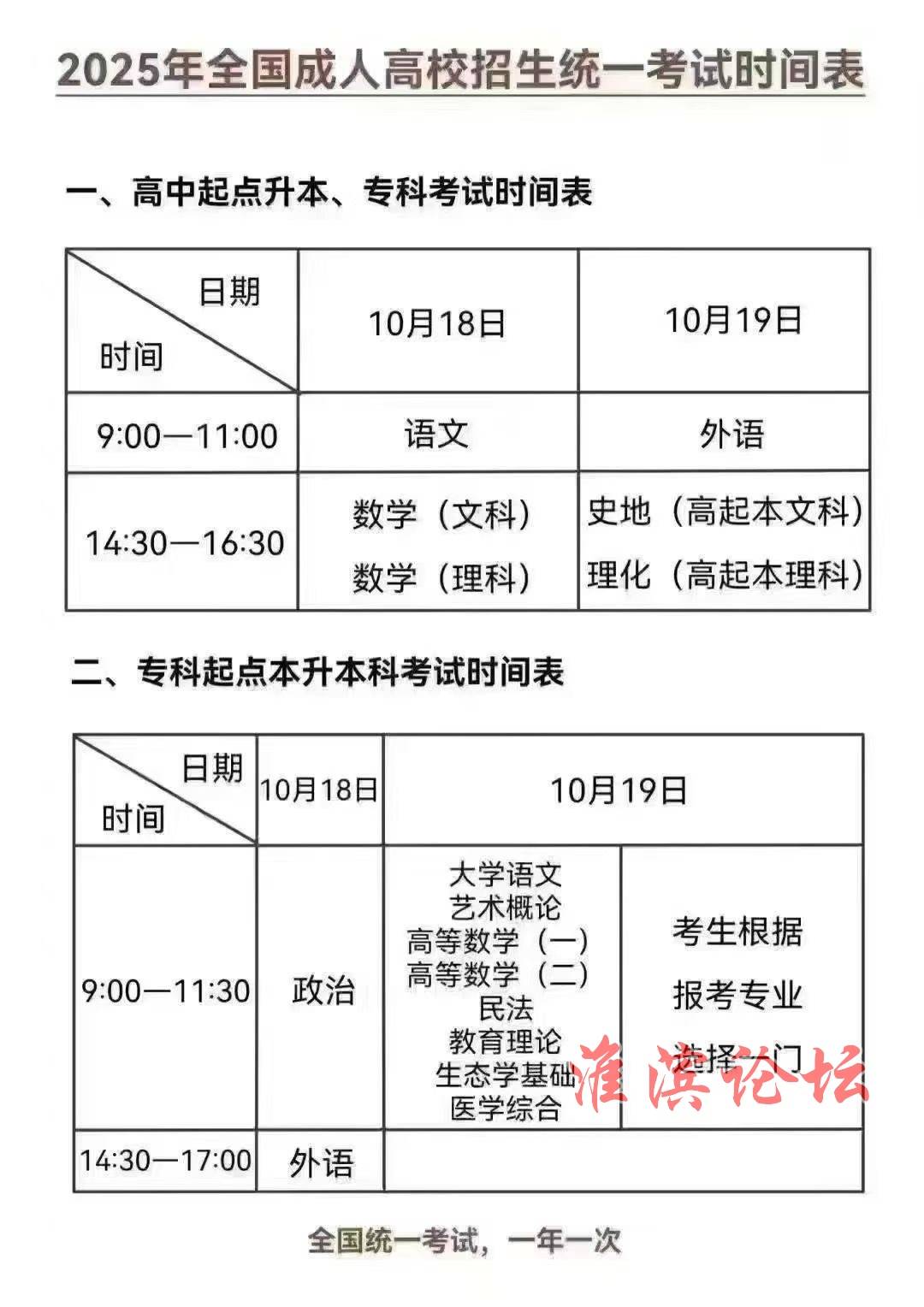 2025年全国成人高校招生统一考试时间表

一、高中起点升本、专科考试时间表

| 日期 时间 | 10月18日 | 10月19日 |
|---|---|---|
| 9:00—11:00 | 语文 | 外语 |
| 14:30—16:30 | 数学（文科） 数学（理科） | 史地（高起本文科） 理化（高起本理科） |

二、专科起点本升本科考试时间表

| 日期 时间 | 10月18日 | 10月19日 | |
|---|---|---|---|
| 9:00—11:30 | 政治 | 大学语文 艺术概论 高等数学（一） 高等数学（二） 民法 教育理论 生态学基础 医学综合 | 考生根据 报考专业 选择一门 |
| 14:30—17:00 | 外语 | | |

淮滨论坛

全国统一考试，一年一次